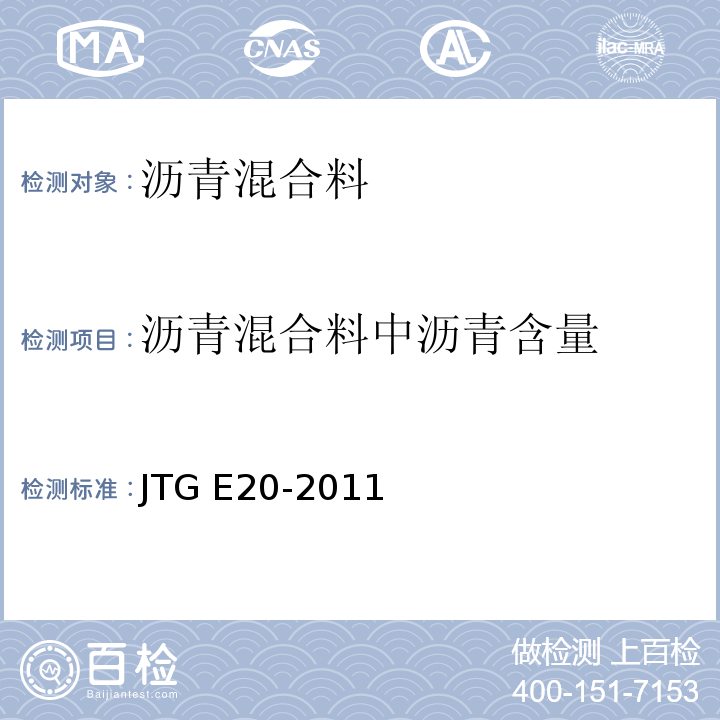 MA CNAS AL ilac-MRA

检测对象：沥青混合料

检测项目：沥青混合料中沥青含量

检测标准：JTG E20-2011

百检 Baijiantest.com

做检测 上百检
400-151-7153